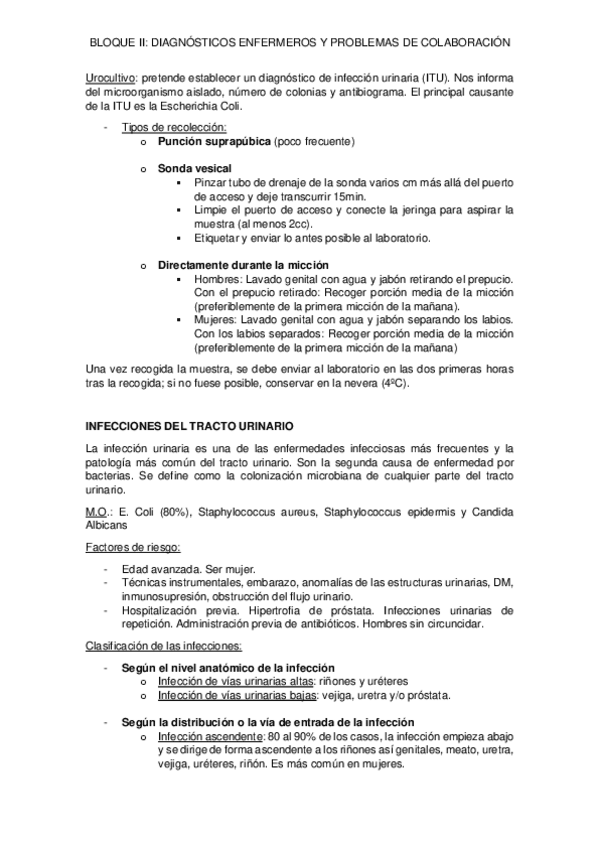 BLOQUE II: DIAGNÓSTICOS ENFERMEROS Y PROBLEMAS DE COLABORACIÓN

Urocultivo: pretende establecer un diagnóstico de infección urinaria (ITU). Nos informa del microorganismo aislado, número de colonias y antibiograma. El principal causante de la ITU es la Escherichia Coli.

- Tipos de recolección:
  o Punción suprapúbica (poco frecuente)

  o Sonda vesical
    ▪ Pinzar tubo de drenaje de la sonda varios cm más allá del puerto de acceso y deje transcurrir 15min.
    ▪ Limpie el puerto de acceso y conecte la jeringa para aspirar la muestra (al menos 2cc).
    ▪ Etiquetar y enviar lo antes posible al laboratorio.

  o Directamente durante la micción
    ▪ Hombres: Lavado genital con agua y jabón retirando el prepucio. Con el prepucio retirado: Recoger porción media de la micción (preferiblemente de la primera micción de la mañana).
    ▪ Mujeres: Lavado genital con agua y jabón separando los labios. Con los labios separados: Recoger porción media de la micción (preferiblemente de la primera micción de la mañana)

Una vez recogida la muestra, se debe enviar al laboratorio en las dos primeras horas tras la recogida; si no fuese posible, conservar en la nevera (4ºC).

INFECCIONES DEL TRACTO URINARIO

La infección urinaria es una de las enfermedades infecciosas más frecuentes y la patología más común del tracto urinario. Son la segunda causa de enfermedad por bacterias. Se define como la colonización microbiana de cualquier parte del tracto urinario.

M.O.: E. Coli (80%), Staphylococcus aureus, Staphylococcus epidermis y Candida Albicans

Factores de riesgo:

- Edad avanzada. Ser mujer.
- Técnicas instrumentales, embarazo, anomalías de las estructuras urinarias, DM, inmunosupresión, obstrucción del flujo urinario.
- Hospitalización previa. Hipertrofia de próstata. Infecciones urinarias de repetición. Administración previa de antibióticos. Hombres sin circuncidar.

Clasificación de las infecciones:

- Según el nivel anatómico de la infección
  o Infección de vías urinarias altas: riñones y uréteres
  o Infección de vías urinarias bajas: vejiga, uretra y/o próstata.

- Según la distribución o la vía de entrada de la infección
  o Infección ascendente: 80 al 90% de los casos, la infección empieza abajo y se dirige de forma ascendente a los riñones así genitales, meato, uretra, vejiga, uréteres, riñón. Es más común en mujeres.